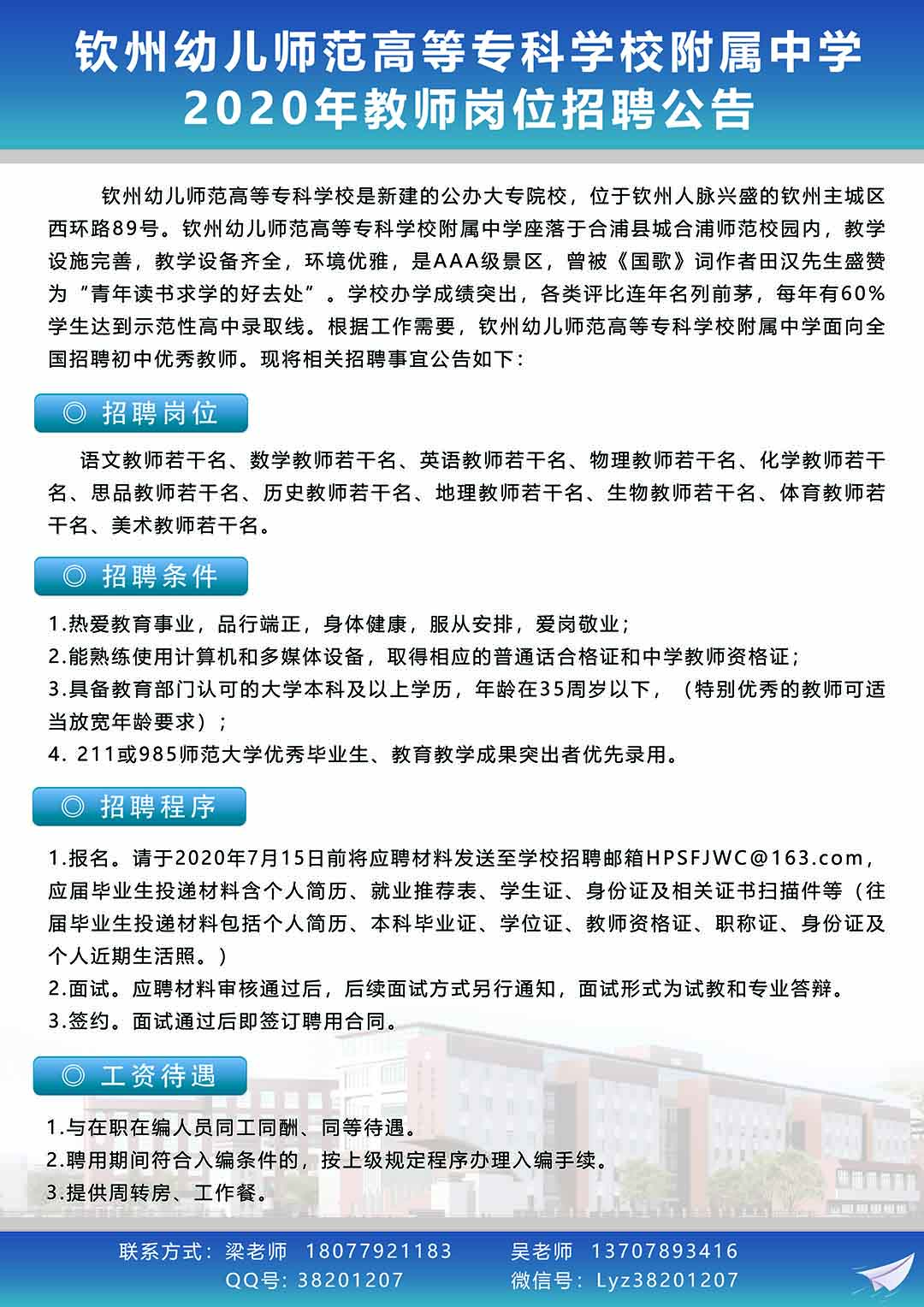 钦州幼儿师范高等专科学校附属中学
2020年教师岗位招聘公告

钦州幼儿师范高等专科学校是新建的公办大专院校，位于钦州人脉兴盛的钦州主城区西环路89号。钦州幼儿师范高等专科学校附属中学座落于合浦县城合浦师范校园内，教学设施完善，教学设备齐全，环境优雅，是AAA级景区，曾被《国歌》词作者田汉先生盛赞为“青年读书求学的好去处”。学校办学成绩突出，各类评比连年名列前茅，每年有60%学生达到示范性高中录取线。根据工作需要，钦州幼儿师范高等专科学校附属中学面向全国招聘初中优秀教师。现将相关招聘事宜公告如下：

◎ 招聘岗位

语文教师若干名、数学教师若干名、英语教师若干名、物理教师若干名、化学教师若干名、思品教师若干名、历史教师若干名、地理教师若干名、生物教师若干名、体育教师若干名、美术教师若干名。

◎ 招聘条件

1.热爱教育事业，品行端正，身体健康，服从安排，爱岗敬业；
2.能熟练使用计算机和多媒体设备，取得相应的普通话合格证和中学教师资格证；
3.具备教育部门认可的大学本科及以上学历，年龄在35周岁以下，（特别优秀的教师可适当放宽年龄要求）；
4. 211或985师范大学优秀毕业生、教育教学成果突出者优先录用。

◎ 招聘程序

1.报名。请于2020年7月15日前将应聘材料发送至学校招聘邮箱HPSFJWC@163.com，应届毕业生投递材料含个人简历、就业推荐表、学生证、身份证及相关证书扫描件等（往届毕业生投递材料包括个人简历、本科毕业证、学位证、教师资格证、职称证、身份证及个人近期生活照。）
2.面试。应聘材料审核通过后，后续面试方式另行通知，面试形式为试教和专业答辩。
3.签约。面试通过后即签订聘用合同。

◎ 工资待遇

1.与在职在编人员同工同酬、同等待遇。
2.聘用期间符合入编条件的，按上级规定程序办理入编手续。
3.提供周转房、工作餐。

联系方式：梁老师 18077921183 吴老师 13707893416
QQ号：38201207 微信号：Lyz38201207